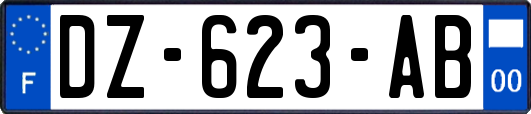 F
DZ-623-AB
00